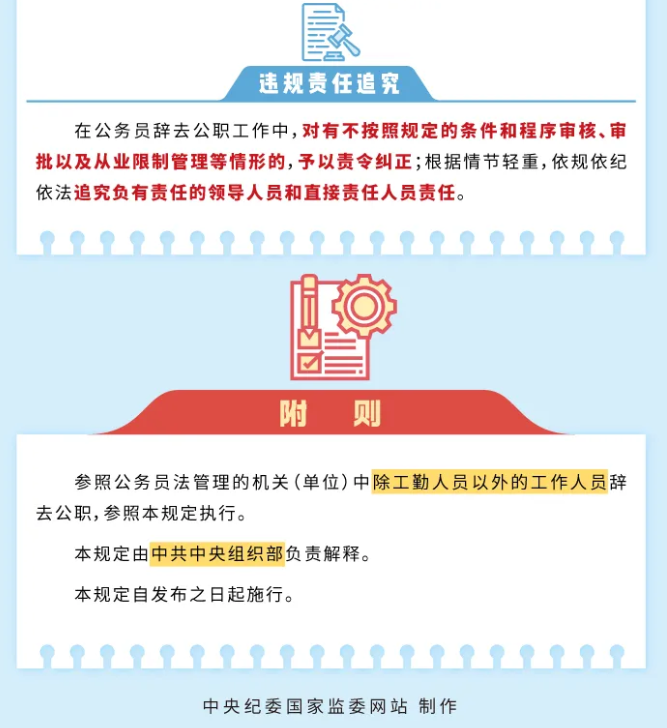 违规责任追究

在公务员辞去公职工作中，对有不按照规定的条件和程序审核、审批以及从业限制管理等情形的，予以责令纠正；根据情节轻重，依规依纪依法追究负有责任的领导人员和直接责任人员责任。

附 则

参照公务员法管理的机关（单位）中除工勤人员以外的工作人员辞去公职，参照本规定执行。

本规定由中共中央组织部负责解释。

本规定自发布之日起施行。

中央纪委国家监委网站 制作